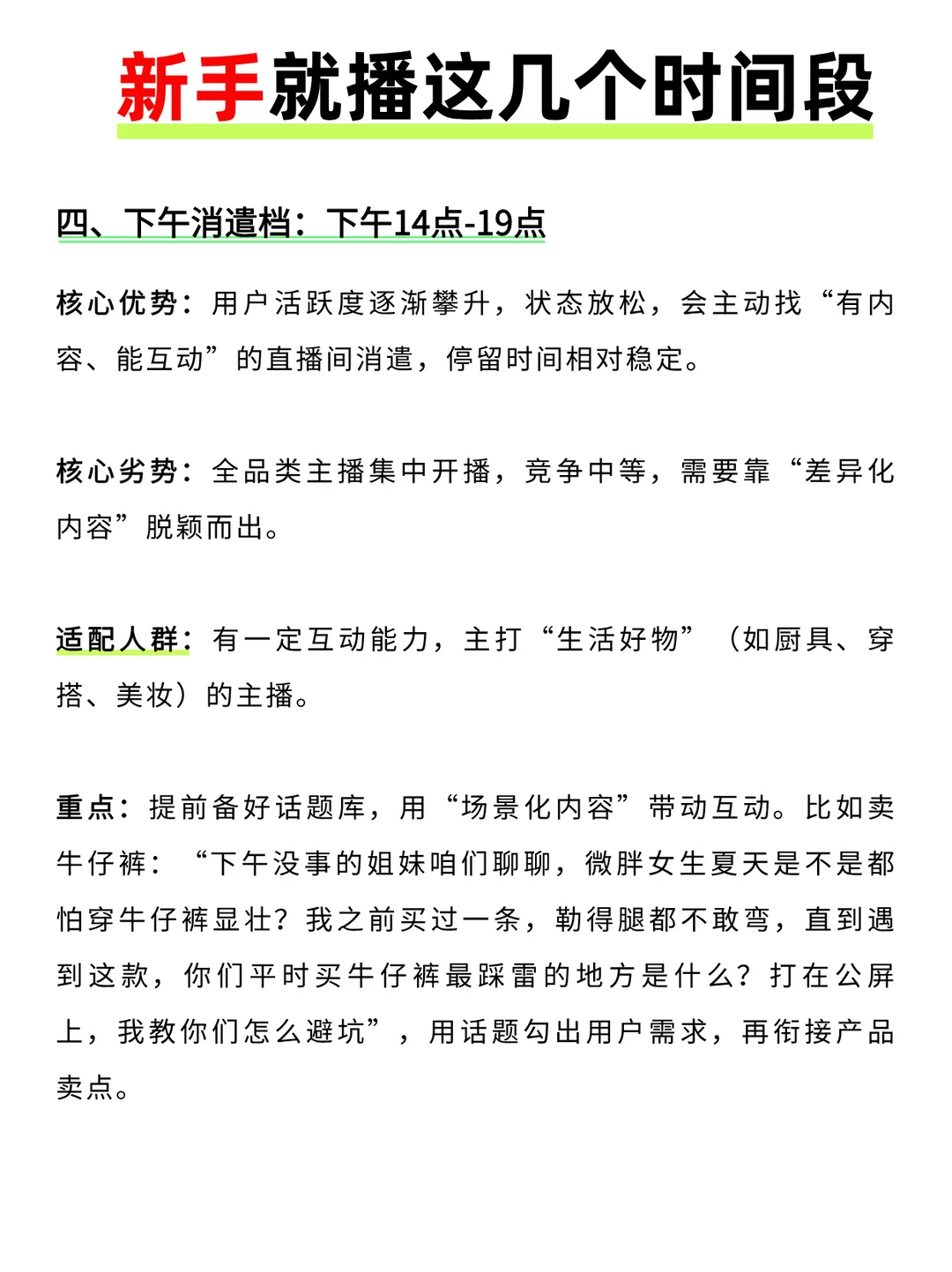 新手就播这几个时间段

四、下午消遣档：下午14点-19点

核心优势：用户活跃度逐渐攀升，状态放松，会主动找“有内容、能互动”的直播间消遣，停留时间相对稳定。

核心劣势：全品类主播集中开播，竞争中等，需要靠“差异化内容”脱颖而出。

适配人群：有一定互动能力，主打“生活好物”（如厨具、穿搭、美妆）的主播。

重点：提前备好话题库，用“场景化内容”带动互动。比如卖牛仔裤：“下午没事的姐妹咱们聊聊，微胖女生夏天是不是都怕穿牛仔裤显壮？我之前买过一条，勒得腿都不敢弯，直到遇到这款，你们平时买牛仔裤最踩雷的地方是什么？打在公屏上，我教你们怎么避坑”，用话题勾出用户需求，再衔接产品卖点。